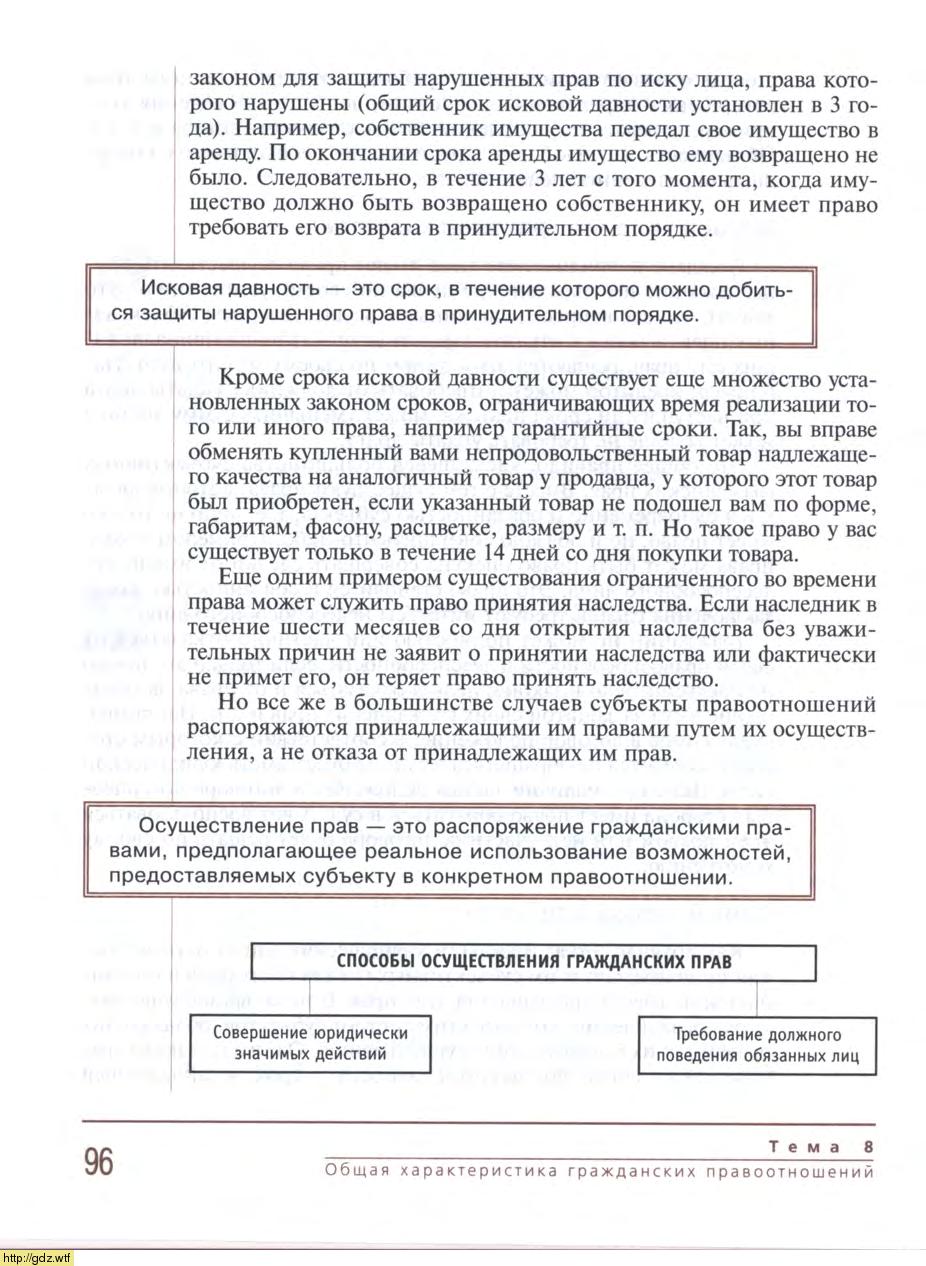 законом для защиты нарушенных прав по иску лица, права которого нарушены (общий срок исковой давности установлен в 3 года). Например, собственник имущества передал свое имущество в аренду. По окончании срока аренды имущество ему возвращено не было. Следовательно, в течение 3 лет с того момента, когда имущество должно быть возвращено собственнику, он имеет право требовать его возврата в принудительном порядке.

Исковая давность — это срок, в течение которого можно добиться защиты нарушенного права в принудительном порядке.

Кроме срока исковой давности существует еще множество установленных законом сроков, ограничивающих время реализации того или иного права, например гарантийные сроки. Так, вы вправе обменять купленный вами непродовольственный товар надлежащего качества на аналогичный товар у продавца, у которого этот товар был приобретен, если указанный товар не подошел вам по форме, габаритам, фасону, расцветке, размеру и т. п. Но такое право у вас существует только в течение 14 дней со дня покупки товара.

Еще одним примером существования ограниченного во времени права может служить право принятия наследства. Если наследник в течение шести месяцев со дня открытия наследства без уважительных причин не заявит о принятии наследства или фактически не примет его, он теряет право принять наследство.

Но все же в большинстве случаев субъекты правоотношений распоряжаются принадлежащими им правами путем их осуществления, а не отказа от принадлежащих им прав.

Осуществление прав — это распоряжение гражданскими правами, предполагающее реальное использование возможностей, предоставляемых субъекту в конкретном правоотношении.

СПОСОБЫ ОСУЩЕСТВЛЕНИЯ ГРАЖДАНСКИХ ПРАВ

Совершение юридически значимых действий

Требование должного поведения обязанных лиц

96

Тема 8
Общая характеристика гражданских правоотношений

http://gdz.wtf